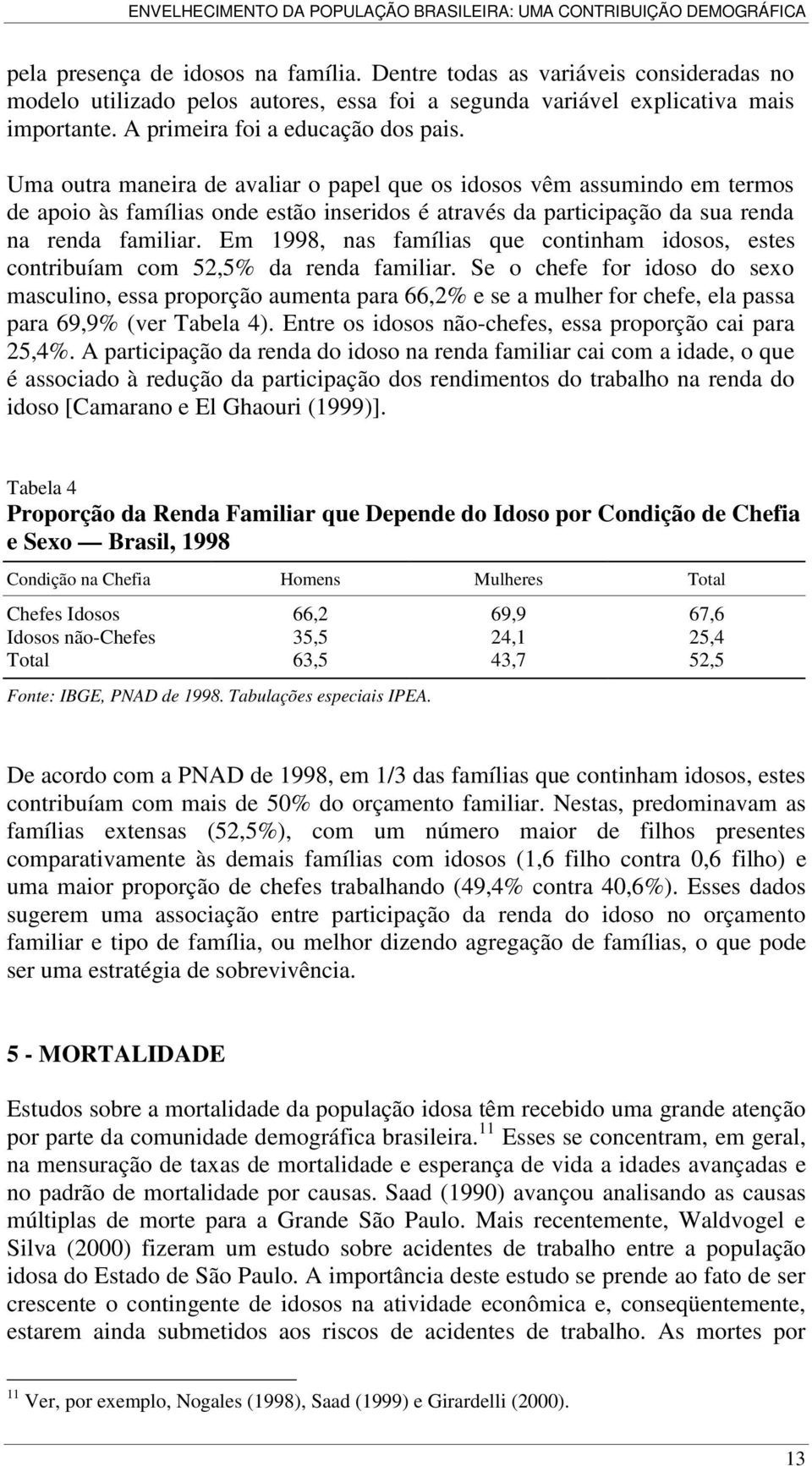 ENVELHECIMENTO DA POPULAÇÃO BRASILEIRA: UMA CONTRIBUIÇÃO DEMOGRÁFICA

pela presença de idosos na família. Dentre todas as variáveis consideradas no modelo utilizado pelos autores, essa foi a segunda variável explicativa mais importante. A primeira foi a educação dos pais.

Uma outra maneira de avaliar o papel que os idosos vêm assumindo em termos de apoio às famílias onde estão inseridos é através da participação da sua renda na renda familiar. Em 1998, nas famílias que continham idosos, estes contribuíam com 52,5% da renda familiar. Se o chefe for idoso do sexo masculino, essa proporção aumenta para 66,2% e se a mulher for chefe, ela passa para 69,9% (ver Tabela 4). Entre os idosos não-chefes, essa proporção cai para 25,4%. A participação da renda do idoso na renda familiar cai com a idade, o que é associado à redução da participação dos rendimentos do trabalho na renda do idoso [Camarano e El Ghaouri (1999)].

Tabela 4
Proporção da Renda Familiar que Depende do Idoso por Condição de Chefia e Sexo — Brasil, 1998

| Condição na Chefia | Homens | Mulheres | Total |
|---|---|---|---|
| Chefes Idosos | 66,2 | 69,9 | 67,6 |
| Idosos não-Chefes | 35,5 | 24,1 | 25,4 |
| Total | 63,5 | 43,7 | 52,5 |

Fonte: IBGE, PNAD de 1998. Tabulações especiais IPEA.

De acordo com a PNAD de 1998, em 1/3 das famílias que continham idosos, estes contribuíam com mais de 50% do orçamento familiar. Nestas, predominavam as famílias extensas (52,5%), com um número maior de filhos presentes comparativamente às demais famílias com idosos (1,6 filho contra 0,6 filho) e uma maior proporção de chefes trabalhando (49,4% contra 40,6%). Esses dados sugerem uma associação entre participação da renda do idoso no orçamento familiar e tipo de família, ou melhor dizendo agregação de famílias, o que pode ser uma estratégia de sobrevivência.

5 - MORTALIDADE

Estudos sobre a mortalidade da população idosa têm recebido uma grande atenção por parte da comunidade demográfica brasileira.$^{11}$ Esses se concentram, em geral, na mensuração de taxas de mortalidade e esperança de vida a idades avançadas e no padrão de mortalidade por causas. Saad (1990) avançou analisando as causas múltiplas de morte para a Grande São Paulo. Mais recentemente, Waldvogel e Silva (2000) fizeram um estudo sobre acidentes de trabalho entre a população idosa do Estado de São Paulo. A importância deste estudo se prende ao fato de ser crescente o contingente de idosos na atividade econômica e, conseqüentemente, estarem ainda submetidos aos riscos de acidentes de trabalho. As mortes por

$^{11}$ Ver, por exemplo, Nogales (1998), Saad (1999) e Girardelli (2000).

13